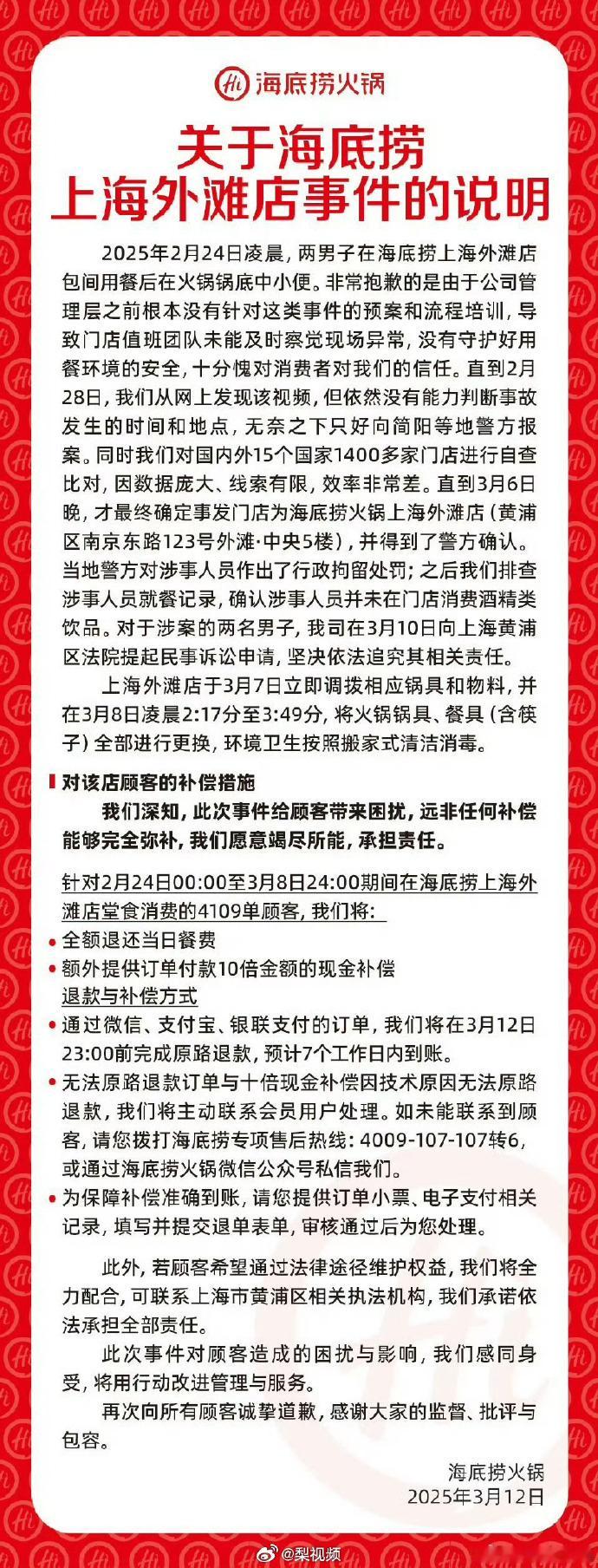 Hi 海底捞火锅

关于海底捞
上海外滩店事件的说明

2025年2月24日凌晨，两男子在海底捞上海外滩店包间用餐后在火锅锅底中小便。非常抱歉的是由于公司管理层之前根本没有针对这类事件的预案和流程培训，导致门店值班团队未能及时察觉现场异常，没有守护好用餐环境的安全，十分愧对消费者对我们的信任。直到2月28日，我们从网上发现该视频，但依然没有能力判断事故发生的时间和地点，无奈之下只好向简阳等地警方报案。同时我们对国内外15个国家1400多家门店进行自查比对，因数据庞大、线索有限，效率非常差。直到3月6日晚，才最终确定事发门店为海底捞火锅上海外滩店（黄浦区南京东路123号外滩·中央5楼），并得到了警方确认。当地警方对涉事人员作出了行政拘留处罚；之后我们排查涉事人员就餐记录，确认涉事人员并未在门店消费酒精类饮品。对于涉案的两名男子，我司在3月10日向上海黄浦区法院提起民事诉讼申请，坚决依法追究其相关责任。

上海外滩店于3月7日立即调拨相应锅具和物料，并在3月8日凌晨2:17分至3:49分，将火锅锅具、餐具（含筷子）全部进行更换，环境卫生按照搬家式清洁消毒。

对该店顾客的补偿措施

我们深知，此次事件给顾客带来困扰，远非任何补偿能够完全弥补，我们愿意竭尽所能，承担责任。

针对2月24日00:00至3月8日24:00期间在海底捞上海外滩店堂食消费的4109单顾客，我们将：
• 全额退还当日餐费
• 额外提供订单付款10倍金额的现金补偿
退款与补偿方式
• 通过微信、支付宝、银联支付的订单，我们将在3月12日23:00前完成原路退款，预计7个工作日内到账。
• 无法原路退款订单与十倍现金补偿因技术原因无法原路退款，我们将主动联系会员用户处理。如未能联系到顾客，请您拨打海底捞专项售后热线：4009-107-107转6，或通过海底捞火锅微信公众号私信我们。
• 为保障补偿准确到账，请您提供订单小票、电子支付相关记录，填写并提交退单表单，审核通过后为您处理。

此外，若顾客希望通过法律途径维护权益，我们将全力配合，可联系上海市黄浦区相关执法机构，我们承诺依法承担全部责任。

此次事件对顾客造成的困扰与影响，我们感同身受，将用行动改进管理与服务。

再次向所有顾客诚挚道歉，感谢大家的监督、批评与包容。

海底捞火锅
2025年3月12日

@梨视频